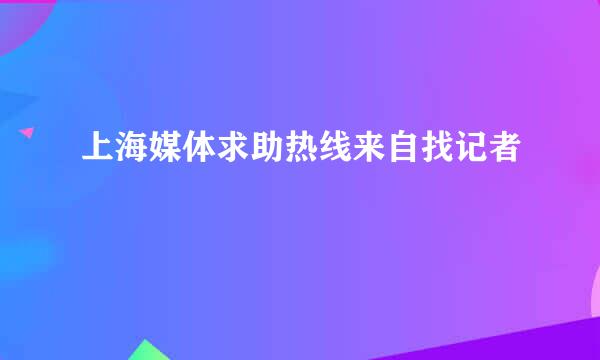 上海媒体求助热线来自找记者